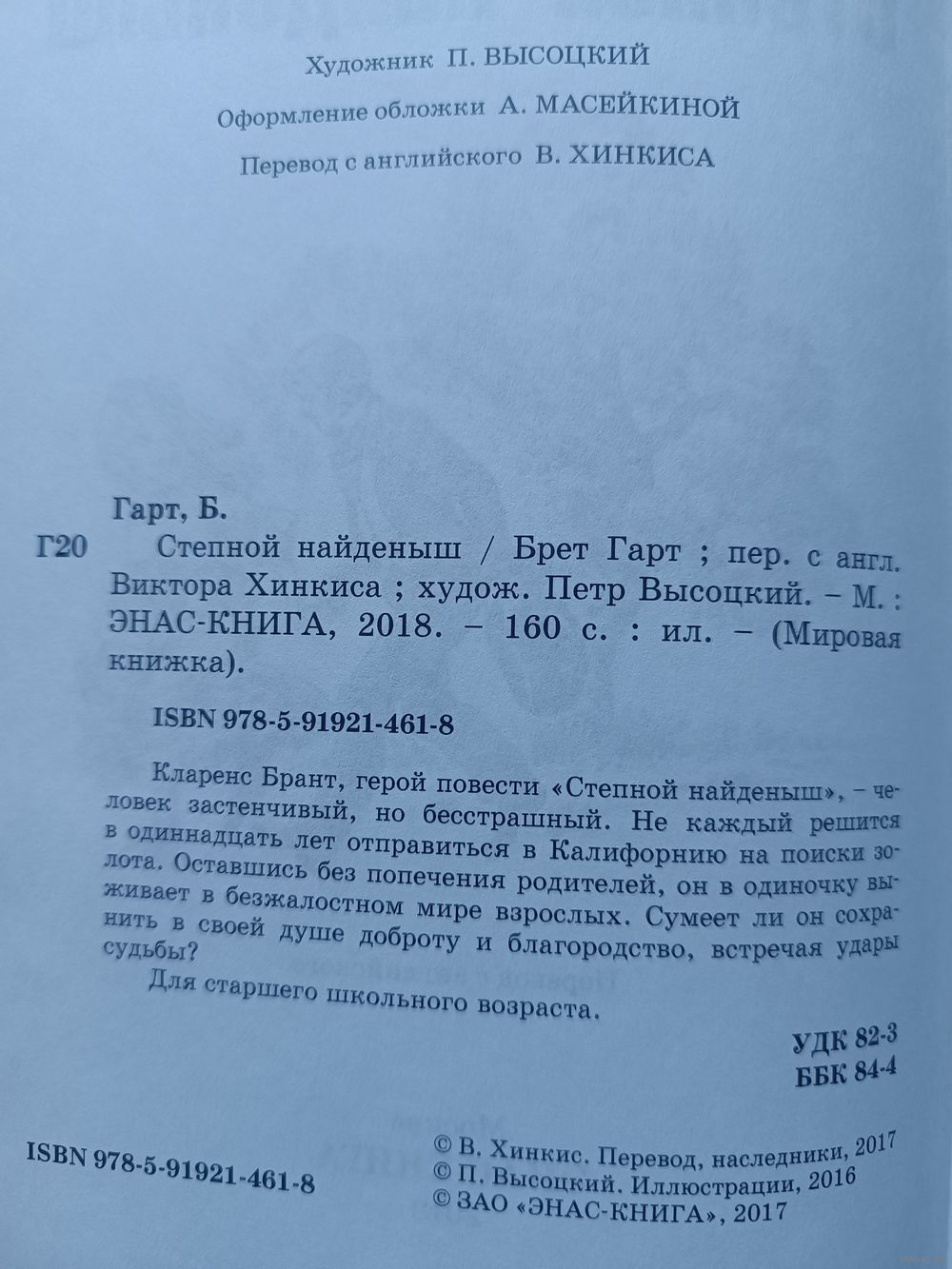 Художник П. ВЫСОЦКИЙ

Оформление обложки А. МАСЕЙКИНОЙ

Перевод с английского В. ХИНКИСА

Гарт, Б.

Г20 Степной найденыш / Брет Гарт ; пер. с англ. Виктора Хинкиса ; худож. Петр Высоцкий. – М. : ЭНАС-КНИГА, 2018. – 160 с. : ил. – (Мировая книжка).

ISBN 978-5-91921-461-8

Кларенс Брант, герой повести «Степной найденыш», – человек застенчивый, но бесстрашный. Не каждый решится в одиннадцать лет отправиться в Калифорнию на поиски золота. Оставшись без попечения родителей, он в одиночку выживает в безжалостном мире взрослых. Сумеет ли он сохранить в своей душе доброту и благородство, встречая удары судьбы?

Для старшего школьного возраста.

УДК 82-3
ББК 84-4

ISBN 978-5-91921-461-8

© В. Хинкис. Перевод, наследники, 2017
© П. Высоцкий. Иллюстрации, 2016
© ЗАО «ЭНАС-КНИГА», 2017